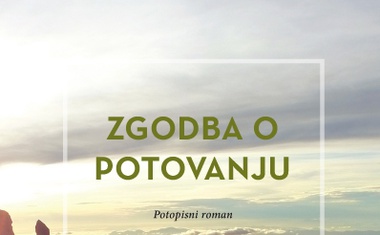 ZGODBA O POTOVANJU

Potopisni roman